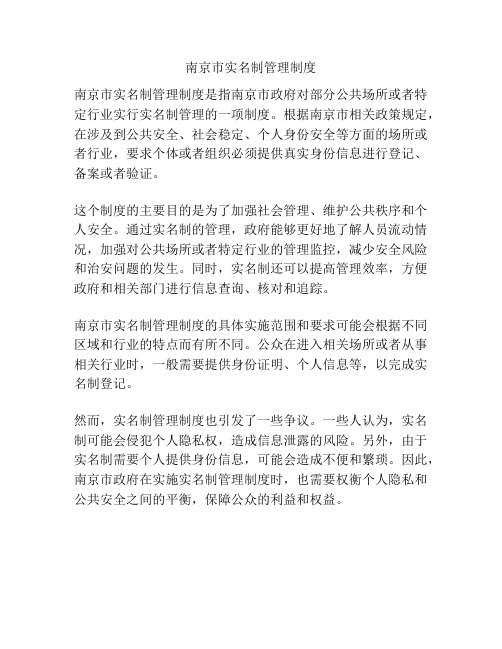 南京市实名制管理制度

南京市实名制管理制度是指南京市政府对部分公共场所或者特定行业实行实名制管理的一项制度。根据南京市相关政策规定，在涉及到公共安全、社会稳定、个人身份安全等方面的场所或者行业，要求个体或者组织必须提供真实身份信息进行登记、备案或者验证。

这个制度的主要目的是为了加强社会管理、维护公共秩序和个人安全。通过实名制的管理，政府能够更好地了解人员流动情况，加强对公共场所或者特定行业的管理监控，减少安全风险和治安问题的发生。同时，实名制还可以提高管理效率，方便政府和相关部门进行信息查询、核对和追踪。

南京市实名制管理制度的具体实施范围和要求可能会根据不同区域和行业的特点而有所不同。公众在进入相关场所或者从事相关行业时，一般需要提供身份证明、个人信息等，以完成实名制登记。

然而，实名制管理制度也引发了一些争议。一些人认为，实名制可能会侵犯个人隐私权，造成信息泄露的风险。另外，由于实名制需要个人提供身份信息，可能会造成不便和繁琐。因此，南京市政府在实施实名制管理制度时，也需要权衡个人隐私和公共安全之间的平衡，保障公众的利益和权益。